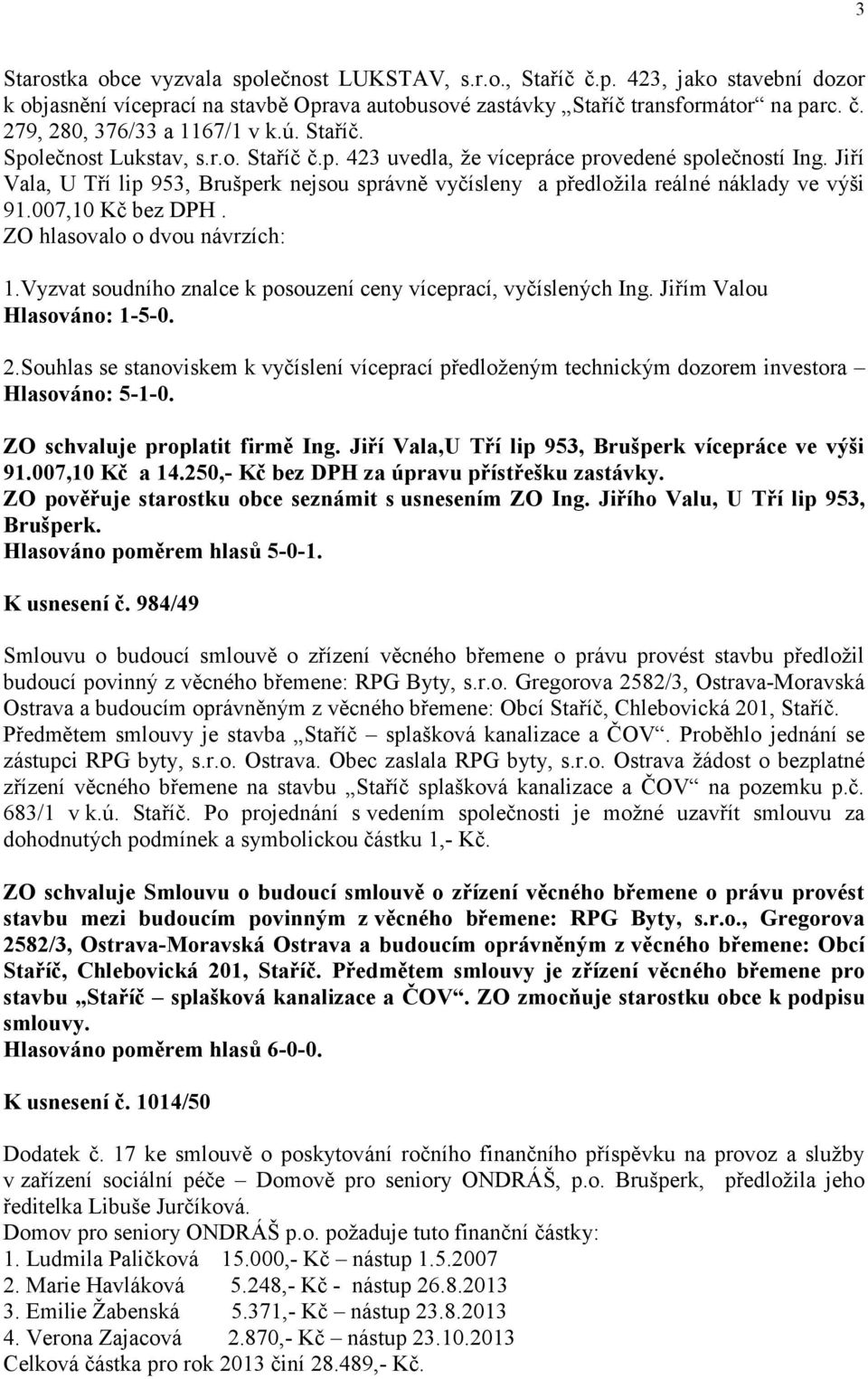 3

Starostka obce vyzvala společnost LUKSTAV, s.r.o., Staříč č.p. 423, jako stavební dozor k objasnění víceprací na stavbě Oprava autobusové zastávky „Staříč transformátor“ na parc. č. 279, 280, 376/33 a 1167/1 v k.ú. Staříč.
Společnost Lukstav, s.r.o. Staříč č.p. 423 uvedla, že vícepráce provedené společností Ing. Jiří Vala, U Tří lip 953, Brušperk nejsou správně vyčísleny a předložila reálné náklady ve výši 91.007,10 Kč bez DPH .
ZO hlasovalo o dvou návrzích:

1.Vyzvat soudního znalce k posouzení ceny víceprací, vyčíslených Ing. Jiřím Valou
Hlasováno: 1-5-0.

2.Souhlas se stanoviskem k vyčíslení víceprací předloženým technickým dozorem investora – Hlasováno: 5-1-0.

ZO schvaluje proplatit firmě Ing. Jiří Vala,U Tří lip 953, Brušperk vícepráce ve výši 91.007,10 Kč a 14.250,- Kč bez DPH za úpravu přístřešku zastávky.
ZO pověřuje starostku obce seznámit s usnesením ZO Ing. Jiřího Valu, U Tří lip 953, Brušperk.
Hlasováno poměrem hlasů 5-0-1.

K usnesení č. 984/49

Smlouvu o budoucí smlouvě o zřízení věcného břemene o právu provést stavbu předložil budoucí povinný z věcného břemene: RPG Byty, s.r.o. Gregorova 2582/3, Ostrava-Moravská Ostrava a budoucím oprávněným z věcného břemene: Obcí Staříč, Chlebovická 201, Staříč. Předmětem smlouvy je stavba „Staříč – splašková kanalizace a ČOV“. Proběhlo jednání se zástupci RPG byty, s.r.o. Ostrava. Obec zaslala RPG byty, s.r.o. Ostrava žádost o bezplatné zřízení věcného břemene na stavbu „Staříč splašková kanalizace a ČOV“ na pozemku p.č. 683/1 v k.ú. Staříč. Po projednání s vedením společnosti je možné uzavřít smlouvu za dohodnutých podmínek a symbolickou částku 1,- Kč.

ZO schvaluje Smlouvu o budoucí smlouvě o zřízení věcného břemene o právu provést stavbu mezi budoucím povinným z věcného břemene: RPG Byty, s.r.o., Gregorova 2582/3, Ostrava-Moravská Ostrava a budoucím oprávněným z věcného břemene: Obcí Staříč, Chlebovická 201, Staříč. Předmětem smlouvy je zřízení věcného břemene pro stavbu „Staříč – splašková kanalizace a ČOV“. ZO zmocňuje starostku obce k podpisu smlouvy.
Hlasováno poměrem hlasů 6-0-0.

K usnesení č. 1014/50

Dodatek č. 17 ke smlouvě o poskytování ročního finančního příspěvku na provoz a služby v zařízení sociální péče – Domově pro seniory ONDRÁŠ, p.o. Brušperk, předložila jeho ředitelka Libuše Jurčíková.
Domov pro seniory ONDRÁŠ p.o. požaduje tuto finanční částky:
1. Ludmila Paličková 15.000,- Kč – nástup 1.5.2007
2. Marie Havláková 5.248,- Kč - nástup 26.8.2013
3. Emilie Žabenská 5.371,- Kč – nástup 23.8.2013
4. Verona Zajacová 2.870,- Kč – nástup 23.10.2013
Celková částka pro rok 2013 činí 28.489,- Kč.